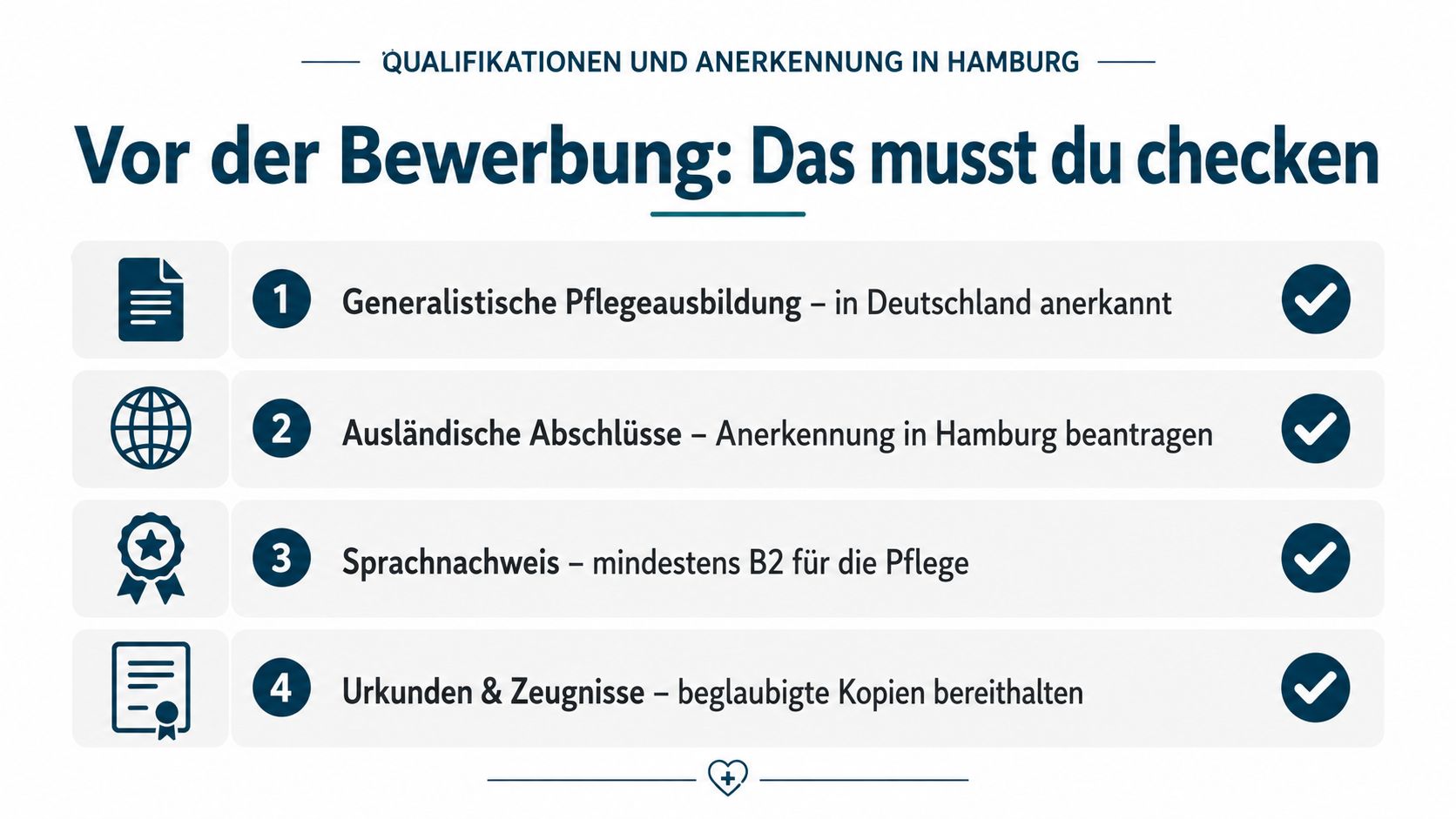 QUALIFIKATIONEN UND ANERKENNUNG IN HAMBURG

Vor der Bewerbung: Das musst du checken

1 Generalistische Pflegeausbildung – in Deutschland anerkannt

2 Ausländische Abschlüsse – Anerkennung in Hamburg beantragen

3 Sprachnachweis – mindestens B2 für die Pflege

4 Urkunden & Zeugnisse – beglaubigte Kopien bereithalten